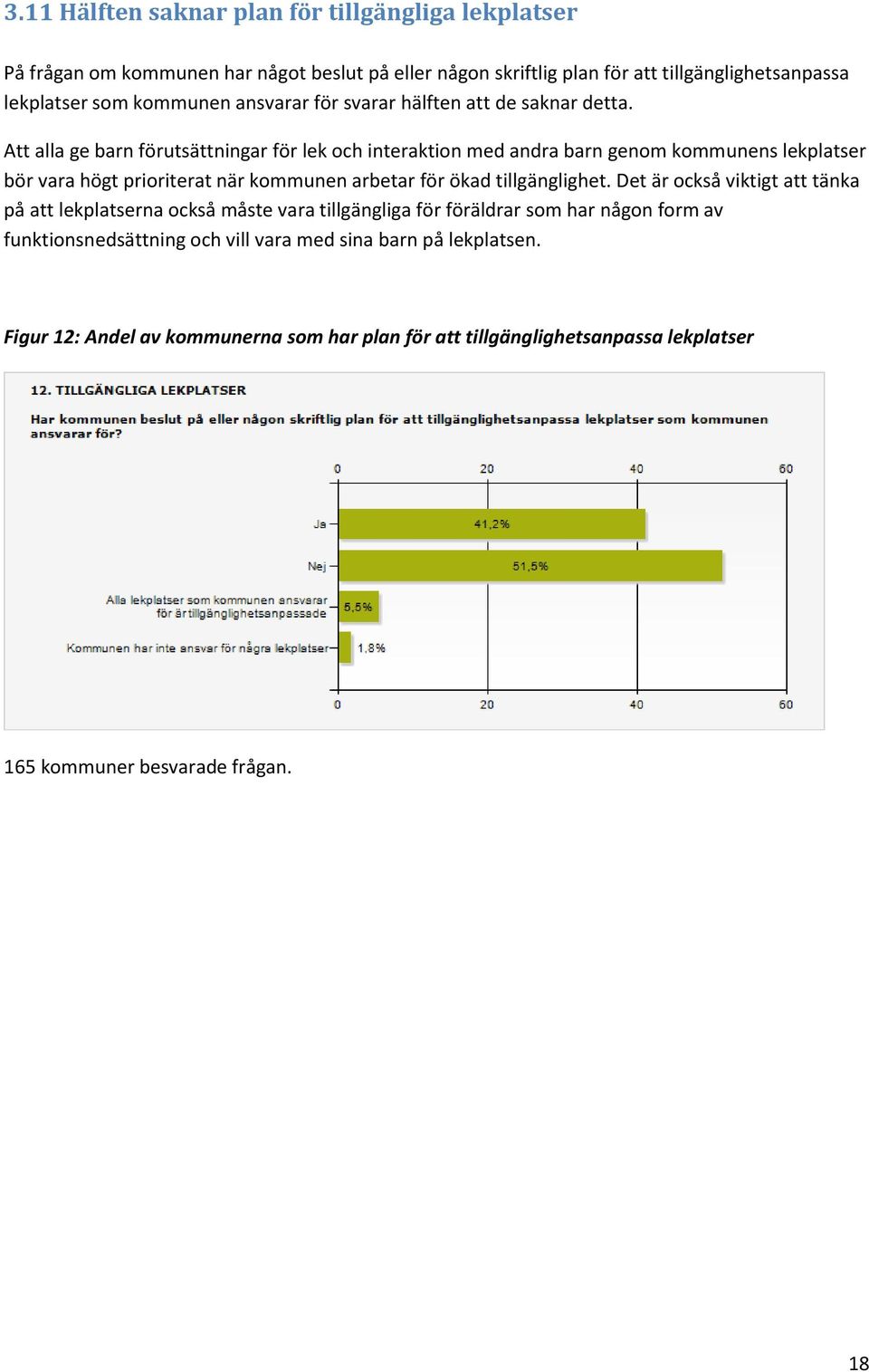 3.11 Hälften saknar plan för tillgängliga lekplatser

På frågan om kommunen har något beslut på eller någon skriftlig plan för att tillgänglighetsanpassa lekplatser som kommunen ansvarar för svarar hälften att de saknar detta.

Att alla ge barn förutsättningar för lek och interaktion med andra barn genom kommunens lekplatser bör vara högt prioriterat när kommunen arbetar för ökad tillgänglighet. Det är också viktigt att tänka på att lekplatserna också måste vara tillgängliga för föräldrar som har någon form av funktionsnedsättning och vill vara med sina barn på lekplatsen.

Figur 12: Andel av kommunerna som har plan för att tillgänglighetsanpassa lekplatser

12. TILLGÄNGLIGA LEKPLATSER

Har kommunen beslut på eller någon skriftlig plan för att tillgänglighetsanpassa lekplatser som kommunen ansvarar för?

0 20 40 60

Ja 41,2%

Nej 51,5%

Alla lekplatser som kommunen ansvarar för är tillgänglighetsanpassade 5,5%

Kommunen har inte ansvar för några lekplatser 1,8%

0 20 40 60

165 kommuner besvarade frågan.

18